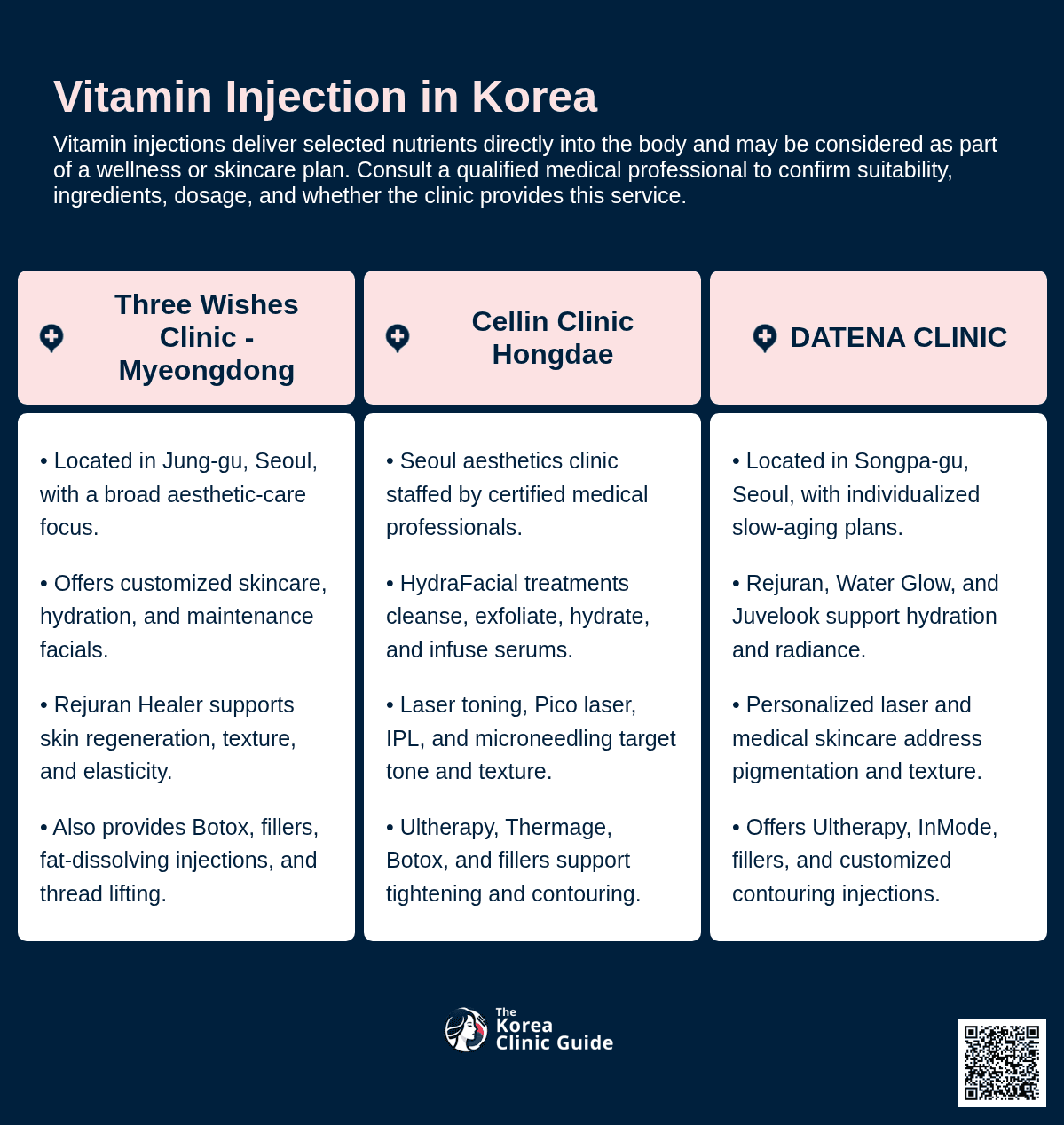 Vitamin Injection in Korea

Vitamin injections deliver selected nutrients directly into the body and may be considered as part of a wellness or skincare plan. Consult a qualified medical professional to confirm suitability, ingredients, dosage, and whether the clinic provides this service.

Three Wishes Clinic - Myeongdong

• Located in Jung-gu, Seoul, with a broad aesthetic-care focus.

• Offers customized skincare, hydration, and maintenance facials.

• Rejuran Healer supports skin regeneration, texture, and elasticity.

• Also provides Botox, fillers, fat-dissolving injections, and thread lifting.

Cellin Clinic Hongdae

• Seoul aesthetics clinic staffed by certified medical professionals.

• HydraFacial treatments cleanse, exfoliate, hydrate, and infuse serums.

• Laser toning, Pico laser, IPL, and microneedling target tone and texture.

• Ultherapy, Thermage, Botox, and fillers support tightening and contouring.

DATENA CLINIC

• Located in Songpa-gu, Seoul, with individualized slow-aging plans.

• Rejuran, Water Glow, and Juvelook support hydration and radiance.

• Personalized laser and medical skincare address pigmentation and texture.

• Offers Ultherapy, InMode, fillers, and customized contouring injections.

The
Korea
Clinic Guide